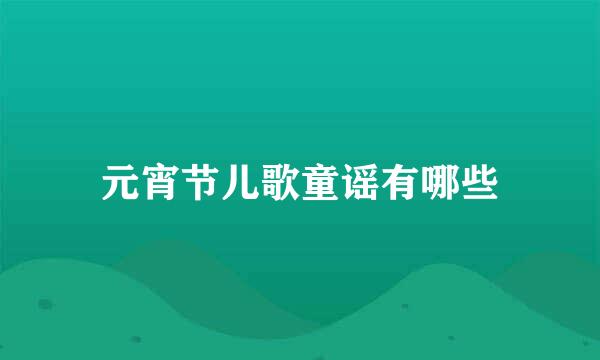 元宵节儿歌童谣有哪些